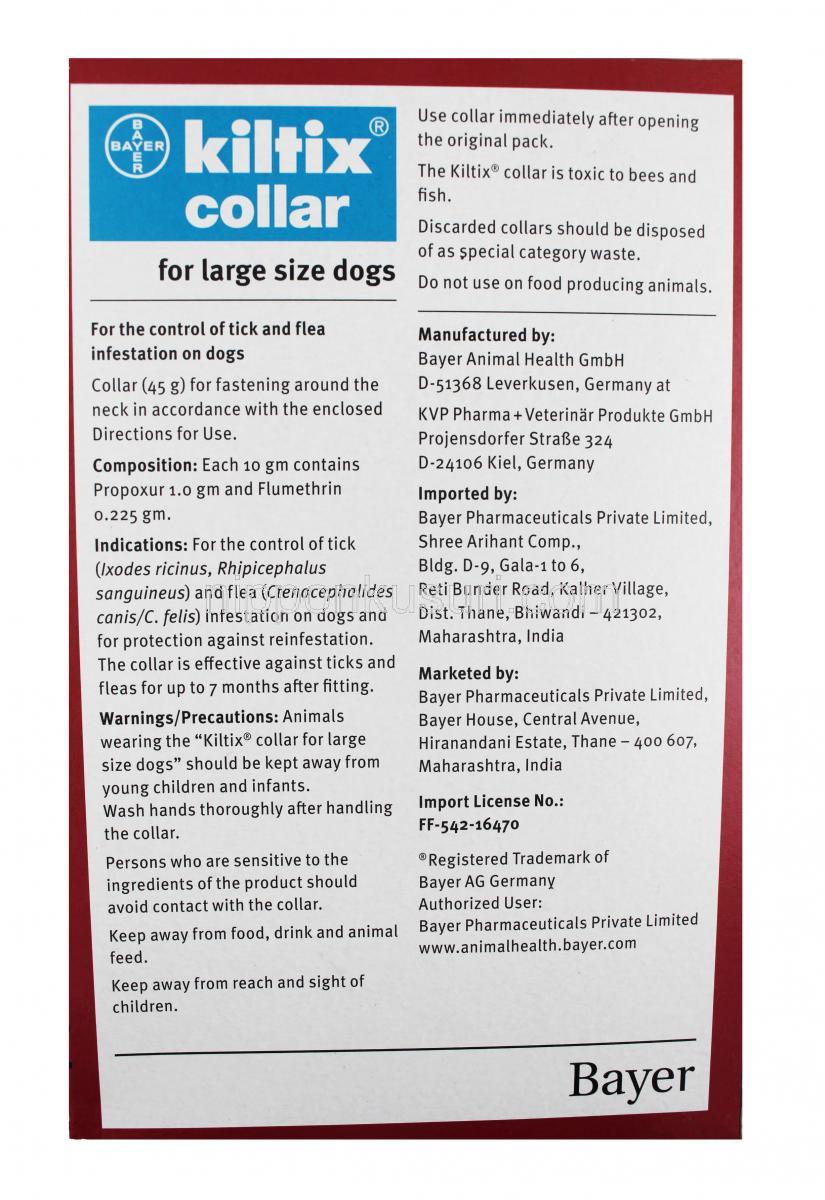 BAYER kiltix® collar

for large size dogs

For the control of tick and flea infestation on dogs

Collar (45 g) for fastening around the neck in accordance with the enclosed Directions for Use.

Composition: Each 10 gm contains Propoxur 1.0 gm and Flumethrin 0.225 gm.

Indications: For the control of tick (Ixodes ricinus, Rhipicephalus sanguineus) and flea (Ctenocephalides canis/C. felis) infestation on dogs and for protection against reinfestation. The collar is effective against ticks and fleas for up to 7 months after fitting.

Warnings/Precautions: Animals wearing the "Kiltix® collar for large size dogs" should be kept away from young children and infants.
Wash hands thoroughly after handling the collar.

Persons who are sensitive to the ingredients of the product should avoid contact with the collar.

Keep away from food, drink and animal feed.

Keep away from reach and sight of children.

Use collar immediately after opening the original pack.

The Kiltix® collar is toxic to bees and fish.

Discarded collars should be disposed of as special category waste.

Do not use on food producing animals.

Manufactured by:
Bayer Animal Health GmbH
D-51368 Leverkusen, Germany at
KVP Pharma + Veterinär Produkte GmbH
Projensdorfer Straße 324
D-24106 Kiel, Germany

Imported by:
Bayer Pharmaceuticals Private Limited,
Shree Arihant Comp.,
Bldg. D-9, Gala-1 to 6,
Reti Bunder Road, Kalher Village,
Dist. Thane, Bhiwandi – 421302,
Maharashtra, India

Marketed by:
Bayer Pharmaceuticals Private Limited,
Bayer House, Central Avenue,
Hiranandani Estate, Thane – 400 607,
Maharashtra, India

Import License No.:
FF-542-16470

®Registered Trademark of
Bayer AG Germany
Authorized User:
Bayer Pharmaceuticals Private Limited
www.animalhealth.bayer.com

Bayer